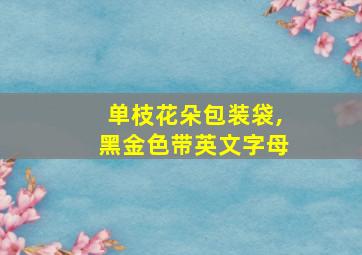 单枝花朵包装袋，
黑金色带英文字母